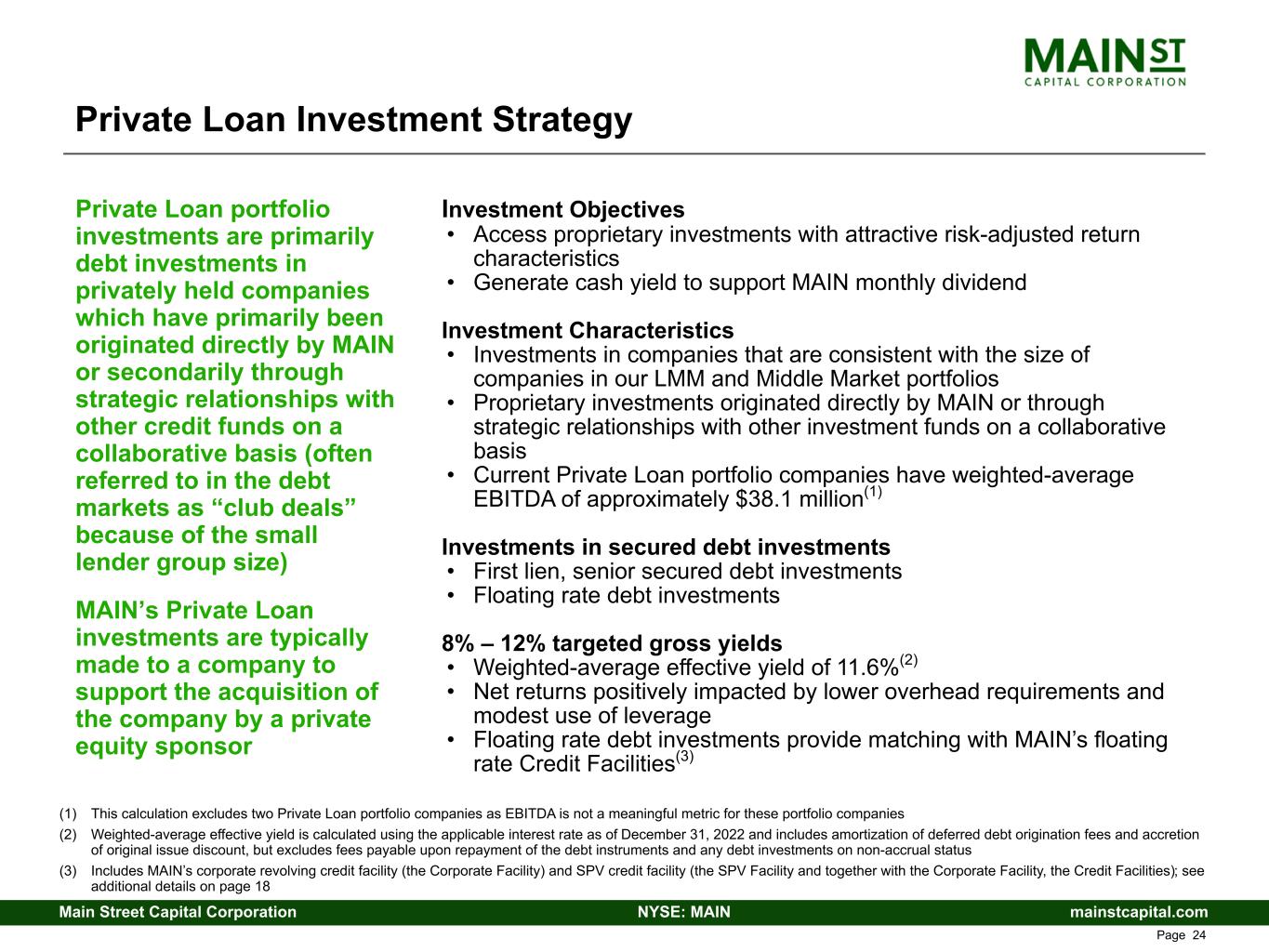 MAIN ST
CAPITAL CORPORATION

Private Loan Investment Strategy

Private Loan portfolio investments are primarily debt investments in privately held companies which have primarily been originated directly by MAIN or secondarily through strategic relationships with other credit funds on a collaborative basis (often referred to in the debt markets as “club deals” because of the small lender group size)

MAIN’s Private Loan investments are typically made to a company to support the acquisition of the company by a private equity sponsor

Investment Objectives
• Access proprietary investments with attractive risk-adjusted return characteristics
• Generate cash yield to support MAIN monthly dividend

Investment Characteristics
• Investments in companies that are consistent with the size of companies in our LMM and Middle Market portfolios
• Proprietary investments originated directly by MAIN or through strategic relationships with other investment funds on a collaborative basis
• Current Private Loan portfolio companies have weighted-average EBITDA of approximately \$38.1 million$^{(1)}$

Investments in secured debt investments
• First lien, senior secured debt investments
• Floating rate debt investments

8% – 12% targeted gross yields
• Weighted-average effective yield of 11.6%$^{(2)}$
• Net returns positively impacted by lower overhead requirements and modest use of leverage
• Floating rate debt investments provide matching with MAIN’s floating rate Credit Facilities$^{(3)}$

(1) This calculation excludes two Private Loan portfolio companies as EBITDA is not a meaningful metric for these portfolio companies
(2) Weighted-average effective yield is calculated using the applicable interest rate as of December 31, 2022 and includes amortization of deferred debt origination fees and accretion of original issue discount, but excludes fees payable upon repayment of the debt instruments and any debt investments on non-accrual status
(3) Includes MAIN’s corporate revolving credit facility (the Corporate Facility) and SPV credit facility (the SPV Facility and together with the Corporate Facility, the Credit Facilities); see additional details on page 18

Main Street Capital Corporation NYSE: MAIN mainstcapital.com
Page 24